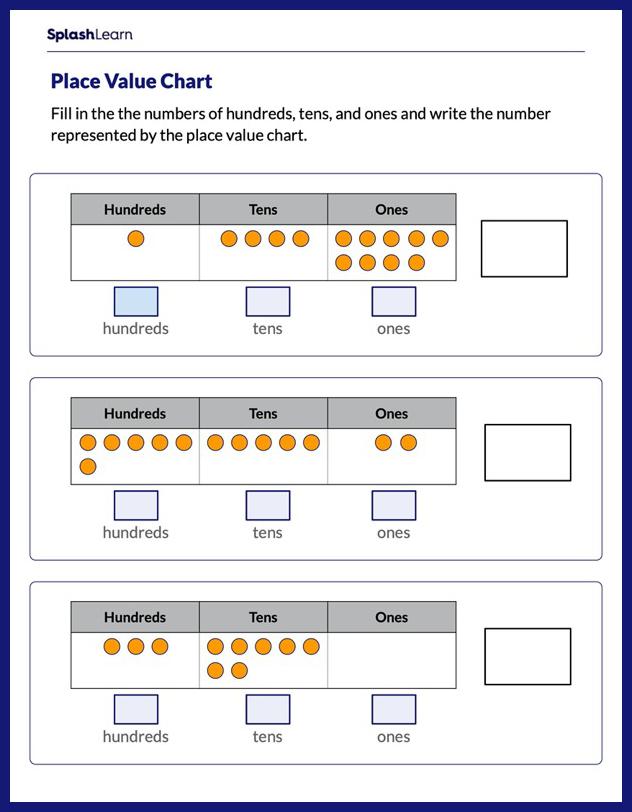 SplashLearn

Place Value Chart

Fill in the the numbers of hundreds, tens, and ones and write the number represented by the place value chart.

| Hundreds | Tens | Ones |
|---|---|---|
| | | |

hundreds tens ones

| Hundreds | Tens | Ones |
|---|---|---|
| | | |

hundreds tens ones

| Hundreds | Tens | Ones |
|---|---|---|
| | | |

hundreds tens ones